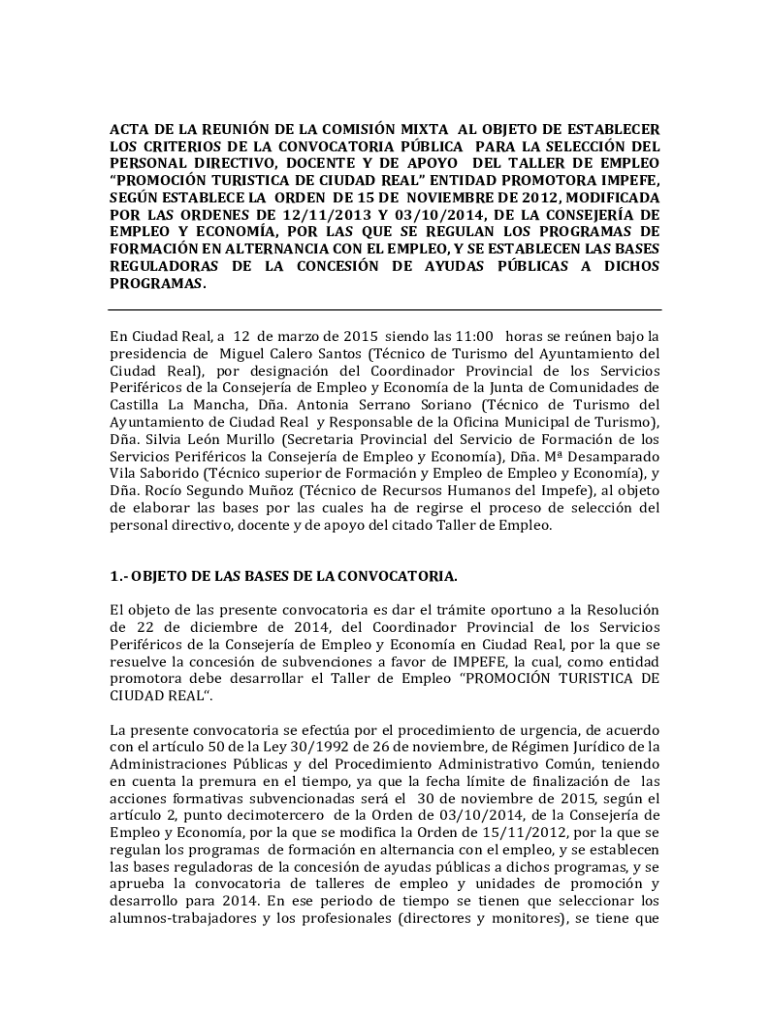 ACTA DE LA REUNIÓN DE LA COMISIÓN MIXTA AL OBJETO DE ESTABLECER LOS CRITERIOS DE LA CONVOCATORIA PÚBLICA PARA LA SELECCIÓN DEL PERSONAL DIRECTIVO, DOCENTE Y DE APOYO DEL TALLER DE EMPLEO "PROMOCIÓN TURISTICA DE CIUDAD REAL" ENTIDAD PROMOTORA IMPEFE, SEGÚN ESTABLECE LA ORDEN DE 15 DE NOVIEMBRE DE 2012, MODIFICADA POR LAS ORDENES DE 12/11/2013 Y 03/10/2014, DE LA CONSEJERÍA DE EMPLEO Y ECONOMÍA, POR LAS QUE SE REGULAN LOS PROGRAMAS DE FORMACIÓN EN ALTERNANCIA CON EL EMPLEO, Y SE ESTABLECEN LAS BASES REGULADORAS DE LA CONCESIÓN DE AYUDAS PÚBLICAS A DICHOS PROGRAMAS.

En Ciudad Real, a 12 de marzo de 2015 siendo las 11:00 horas se reúnen bajo la presidencia de Miguel Calero Santos (Técnico de Turismo del Ayuntamiento del Ciudad Real), por designación del Coordinador Provincial de los Servicios Periféricos de la Consejería de Empleo y Economía de la Junta de Comunidades de Castilla La Mancha, Dña. Antonia Serrano Soriano (Técnico de Turismo del Ayuntamiento de Ciudad Real y Responsable de la Oficina Municipal de Turismo), Dña. Silvia León Murillo (Secretaria Provincial del Servicio de Formación de los Servicios Periféricos la Consejería de Empleo y Economía), Dña. Mª Desamparado Vila Saborido (Técnico superior de Formación y Empleo de Empleo y Economía), y Dña. Rocío Segundo Muñoz (Técnico de Recursos Humanos del Impefe), al objeto de elaborar las bases por las cuales ha de regirse el proceso de selección del personal directivo, docente y de apoyo del citado Taller de Empleo.

1.- OBJETO DE LAS BASES DE LA CONVOCATORIA.

El objeto de las presente convocatoria es dar el trámite oportuno a la Resolución de 22 de diciembre de 2014, del Coordinador Provincial de los Servicios Periféricos de la Consejería de Empleo y Economía en Ciudad Real, por la que se resuelve la concesión de subvenciones a favor de IMPEFE, la cual, como entidad promotora debe desarrollar el Taller de Empleo "PROMOCIÓN TURISTICA DE CIUDAD REAL".

La presente convocatoria se efectúa por el procedimiento de urgencia, de acuerdo con el artículo 50 de la Ley 30/1992 de 26 de noviembre, de Régimen Jurídico de la Administraciones Públicas y del Procedimiento Administrativo Común, teniendo en cuenta la premura en el tiempo, ya que la fecha límite de finalización de las acciones formativas subvencionadas será el 30 de noviembre de 2015, según el artículo 2, punto decimotercero de la Orden de 03/10/2014, de la Consejería de Empleo y Economía, por la que se modifica la Orden de 15/11/2012, por la que se regulan los programas de formación en alternancia con el empleo, y se establecen las bases reguladoras de la concesión de ayudas públicas a dichos programas, y se aprueba la convocatoria de talleres de empleo y unidades de promoción y desarrollo para 2014. En ese periodo de tiempo se tienen que seleccionar los alumnos-trabajadores y los profesionales (directores y monitores), se tiene que